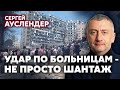 СЕРГЕЙ АУСЛЕНДЕР

УДАР ПО БОЛЬНИЦАМ - НЕ ПРОСТО ШАНТАЖ